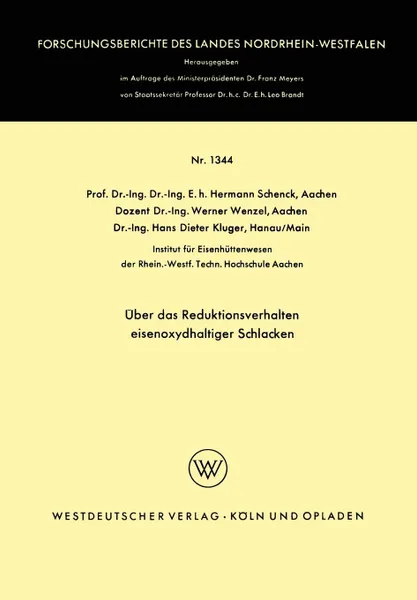 FORSCHUNGSBERICHTE DES LANDES NORDRHEIN-WESTFALEN

Herausgegeben
im Auftrage des Ministerpräsidenten Dr. Franz Meyers
von Staatssekretär Professor Dr. h. c. Dr. E. h. Leo Brandt

Nr. 1344

Prof. Dr.-Ing. Dr.-Ing. E. h. Hermann Schenck, Aachen
Dozent Dr.-Ing. Werner Wenzel, Aachen
Dr.-Ing. Hans Dieter Kluger, Hanau/Main

Institut für Eisenhüttenwesen
der Rhein.-Westf. Techn. Hochschule Aachen

Über das Reduktionsverhalten
eisenoxydhaltiger Schlacken

WV

WESTDEUTSCHER VERLAG · KÖLN UND OPLADEN